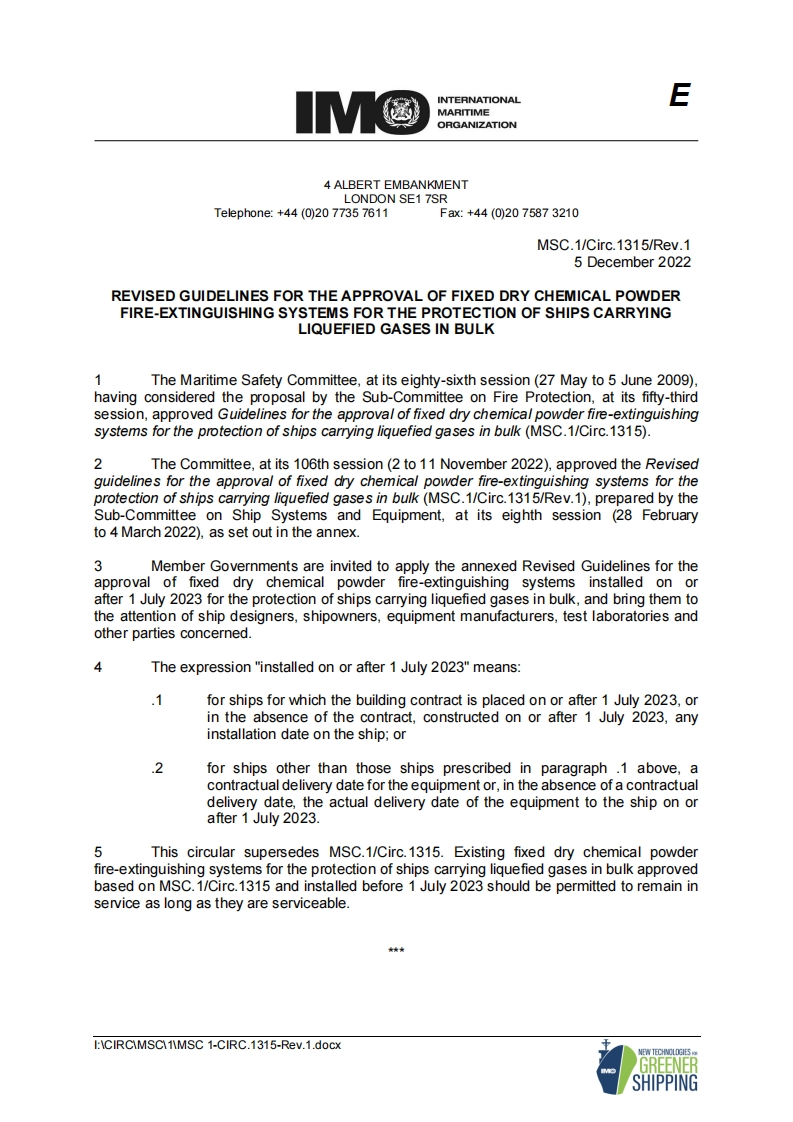 IMO INTERNATIONAL MARITIME ORGANIZATION

E

4 ALBERT EMBANKMENT
LONDON SE1 7SR
Telephone: +44 (0)20 7735 7611 Fax: +44 (0)20 7587 3210

MSC.1/Circ.1315/Rev.1
5 December 2022

REVISED GUIDELINES FOR THE APPROVAL OF FIXED DRY CHEMICAL POWDER FIRE-EXTINGUISHING SYSTEMS FOR THE PROTECTION OF SHIPS CARRYING LIQUEFIED GASES IN BULK

1 The Maritime Safety Committee, at its eighty-sixth session (27 May to 5 June 2009), having considered the proposal by the Sub-Committee on Fire Protection, at its fifty-third session, approved Guidelines for the approval of fixed dry chemical powder fire-extinguishing systems for the protection of ships carrying liquefied gases in bulk (MSC.1/Circ.1315).

2 The Committee, at its 106th session (2 to 11 November 2022), approved the Revised guidelines for the approval of fixed dry chemical powder fire-extinguishing systems for the protection of ships carrying liquefied gases in bulk (MSC.1/Circ.1315/Rev.1), prepared by the Sub-Committee on Ship Systems and Equipment, at its eighth session (28 February to 4 March 2022), as set out in the annex.

3 Member Governments are invited to apply the annexed Revised Guidelines for the approval of fixed dry chemical powder fire-extinguishing systems installed on or after 1 July 2023 for the protection of ships carrying liquefied gases in bulk, and bring them to the attention of ship designers, shipowners, equipment manufacturers, test laboratories and other parties concerned.

4 The expression "installed on or after 1 July 2023" means:

.1 for ships for which the building contract is placed on or after 1 July 2023, or in the absence of the contract, constructed on or after 1 July 2023, any installation date on the ship; or

.2 for ships other than those ships prescribed in paragraph .1 above, a contractual delivery date for the equipment or, in the absence of a contractual delivery date, the actual delivery date of the equipment to the ship on or after 1 July 2023.

5 This circular supersedes MSC.1/Circ.1315. Existing fixed dry chemical powder fire-extinguishing systems for the protection of ships carrying liquefied gases in bulk approved based on MSC.1/Circ.1315 and installed before 1 July 2023 should be permitted to remain in service as long as they are serviceable.

***

I:\CIRC\MSC\1\MSC 1-CIRC.1315-Rev.1.docx

IMO NEW TECHNOLOGIES FOR GREENER SHIPPING